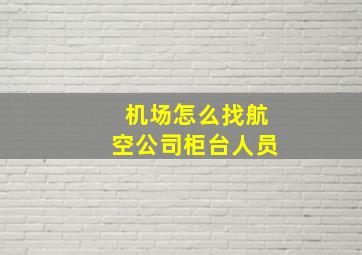 机场怎么找航空公司柜台人员